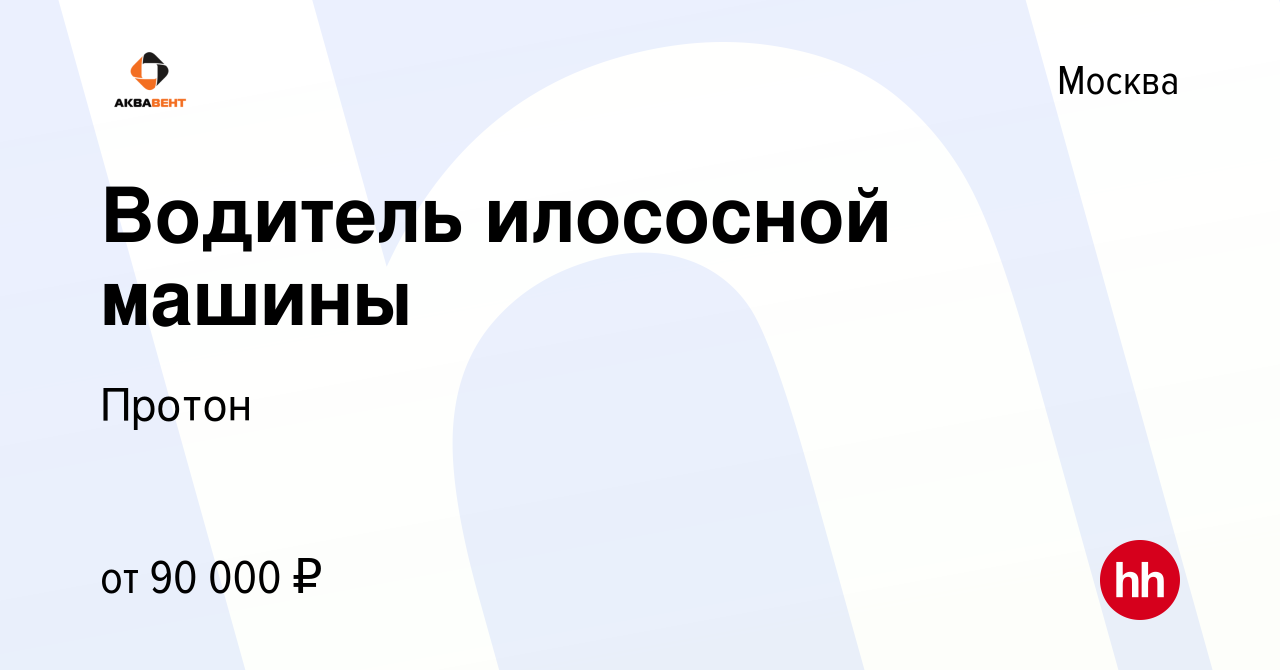 АКВАВЕНТ

Москва

Водитель илососной машины

Протон

от 90 000 ₽

hh